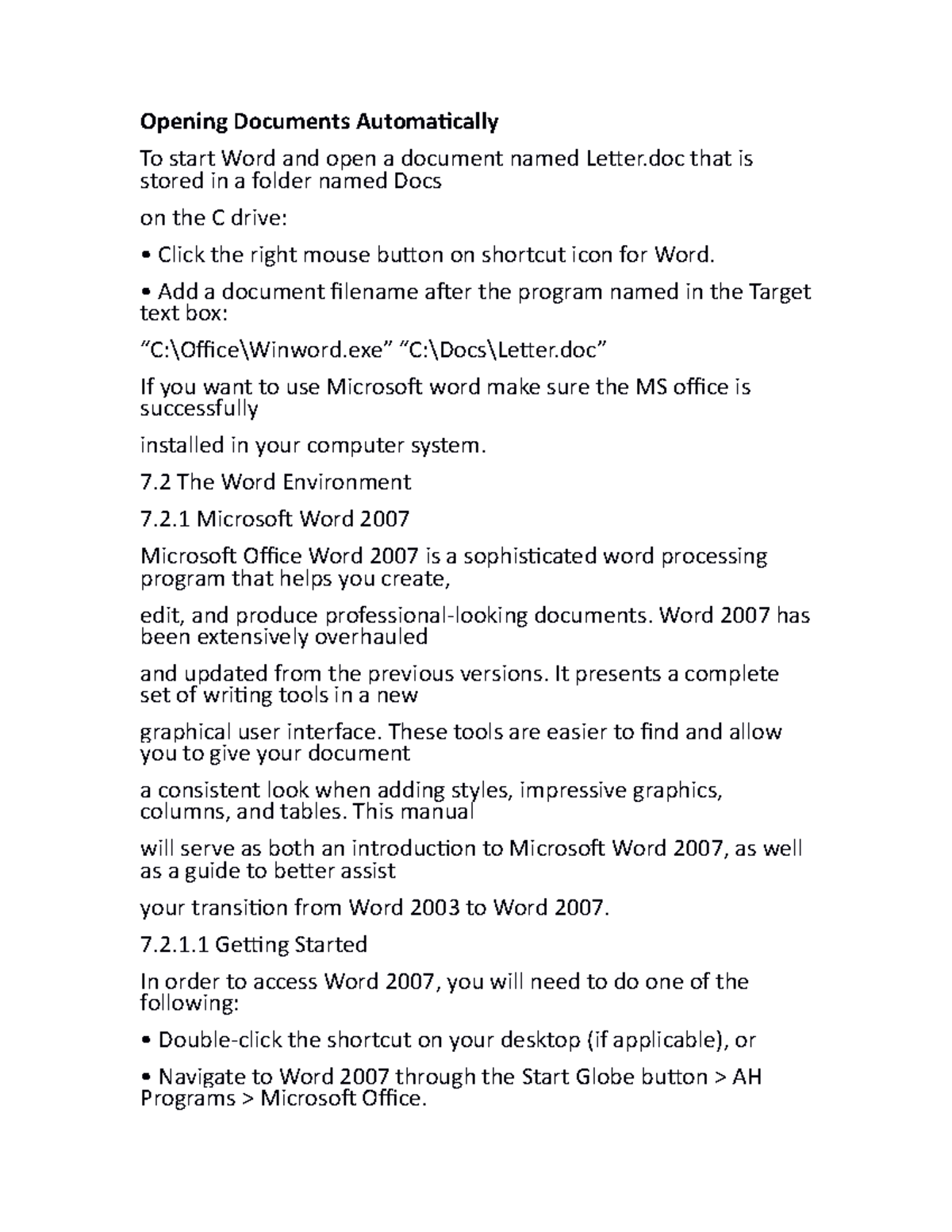 Opening Documents Automatically

To start Word and open a document named Letter.doc that is stored in a folder named Docs

on the C drive:

• Click the right mouse button on shortcut icon for Word.

• Add a document filename after the program named in the Target text box:

"C:\Office\Winword.exe" "C:\Docs\Letter.doc"

If you want to use Microsoft word make sure the MS office is successfully

installed in your computer system.

7.2 The Word Environment

7.2.1 Microsoft Word 2007

Microsoft Office Word 2007 is a sophisticated word processing program that helps you create,

edit, and produce professional-looking documents. Word 2007 has been extensively overhauled

and updated from the previous versions. It presents a complete set of writing tools in a new

graphical user interface. These tools are easier to find and allow you to give your document

a consistent look when adding styles, impressive graphics, columns, and tables. This manual

will serve as both an introduction to Microsoft Word 2007, as well as a guide to better assist

your transition from Word 2003 to Word 2007.

7.2.1.1 Getting Started

In order to access Word 2007, you will need to do one of the following:

• Double-click the shortcut on your desktop (if applicable), or

• Navigate to Word 2007 through the Start Globe button > AH Programs > Microsoft Office.